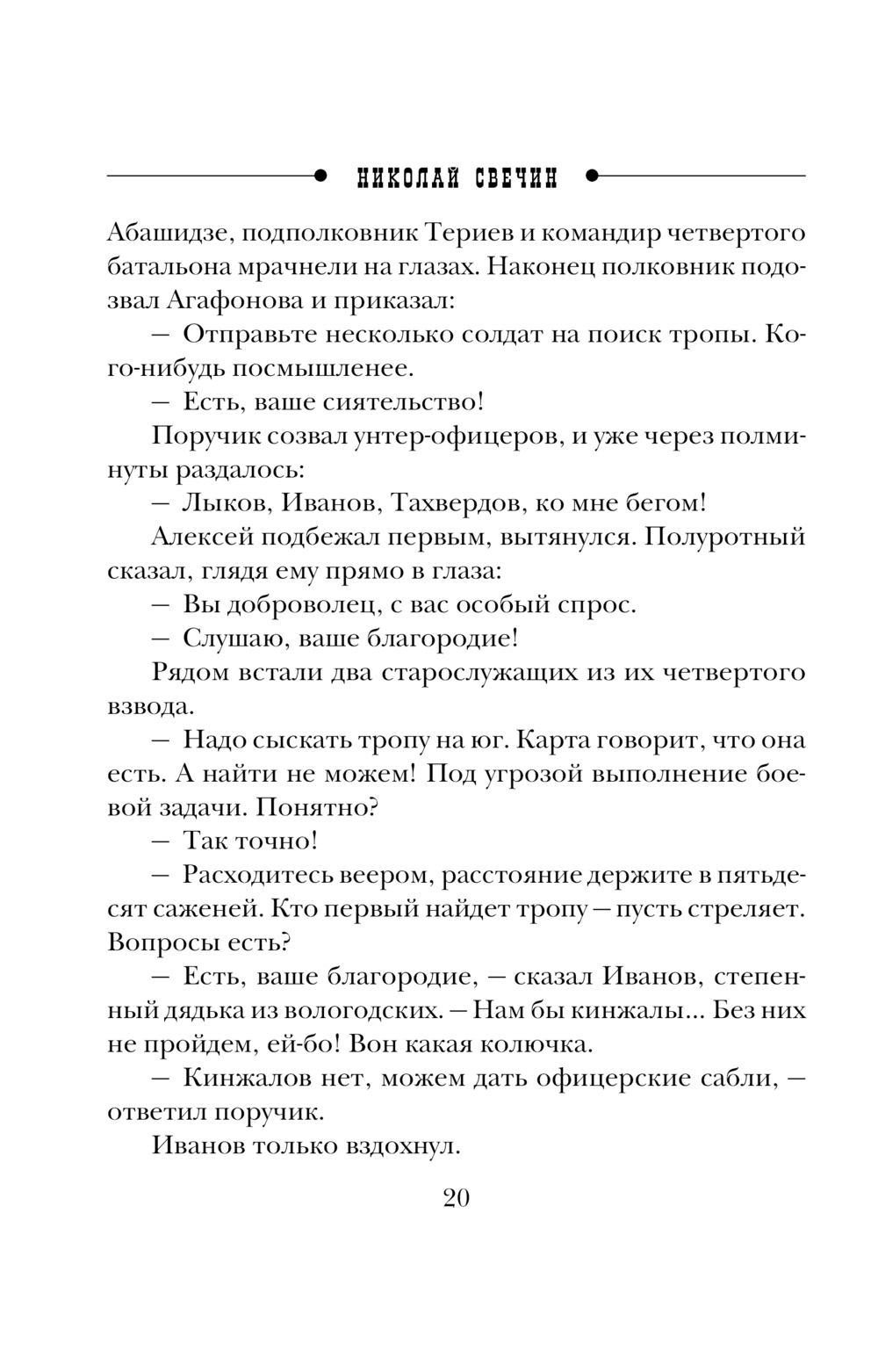 НИКОЛАЙ СВЕЧИН

Абашидзе, подполковник Териев и командир четвертого батальона мрачнели на глазах. Наконец полковник подозвал Агафонова и приказал:

— Отправьте несколько солдат на поиск тропы. Кого-нибудь посмышленее.

— Есть, ваше сиятельство!

Поручик созвал унтер-офицеров, и уже через полминуты раздалось:

— Лыков, Иванов, Тахвердов, ко мне бегом!

Алексей подбежал первым, вытянулся. Полуротный сказал, глядя ему прямо в глаза:

— Вы доброволец, с вас особый спрос.

— Слушаю, ваше благородие!

Рядом встали два старослужащих из их четвертого взвода.

— Надо сыскать тропу на юг. Карта говорит, что она есть. А найти не можем! Под угрозой выполнение боевой задачи. Понятно?

— Так точно!

— Расходитесь веером, расстояние держите в пятьдесят саженей. Кто первый найдет тропу — пусть стреляет. Вопросы есть?

— Есть, ваше благородие, — сказал Иванов, степенный дядька из вологодских. — Нам бы кинжалы... Без них не пройдем, ей-бо! Вон какая колючка.

— Кинжалов нет, можем дать офицерские сабли, — ответил поручик.

Иванов только вздохнул.

20